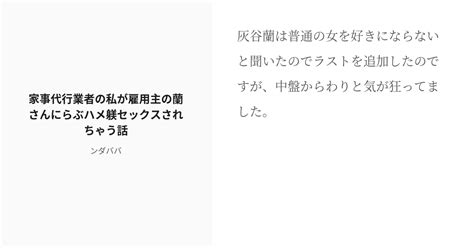 家事代行業者の私が雇用主の蘭さんにらぶハメ躾セックスされちゃう話

ンダババ

灰谷蘭は普通の女を好きにならないと聞いたのでラストを追加したのですが、中盤からわりと気が狂ってました。